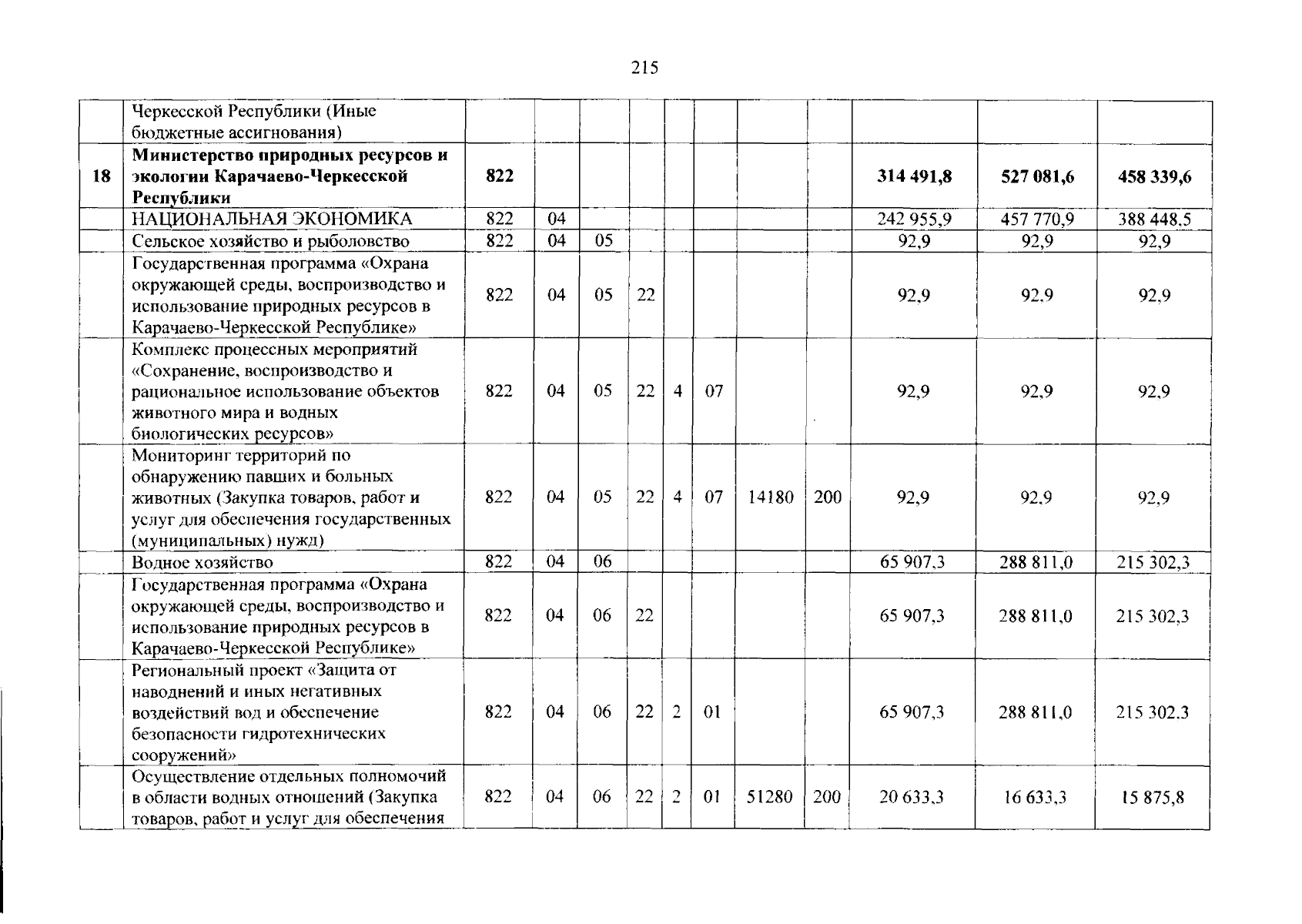 215

|  |  |  |  |  |  |  |  |  |  |  |  |  |
|---|---|---|---|---|---|---|---|---|---|---|---|---|
|  | Черкесской Республики (Иные бюджетные ассигнования) |  |  |  |  |  |  |  |  |  |  |  |
| **18** | **Министерство природных ресурсов и экологии Карачаево-Черкесской Республики** | **822** |  |  |  |  |  |  |  | **314 491,8** | **527 081,6** | **458 339,6** |
|  | НАЦИОНАЛЬНАЯ ЭКОНОМИКА | 822 | 04 |  |  |  |  |  |  | 242 955,9 | 457 770,9 | 388 448,5 |
|  | Сельское хозяйство и рыболовство | 822 | 04 | 05 |  |  |  |  |  | 92,9 | 92,9 | 92,9 |
|  | Государственная программа «Охрана окружающей среды, воспроизводство и использование природных ресурсов в Карачаево-Черкесской Республике» | 822 | 04 | 05 | 22 |  |  |  |  | 92,9 | 92,9 | 92,9 |
|  | Комплекс процессных мероприятий «Сохранение, воспроизводство и рациональное использование объектов животного мира и водных биологических ресурсов» | 822 | 04 | 05 | 22 | 4 | 07 |  |  | 92,9 | 92,9 | 92,9 |
|  | Мониторинг территорий по обнаружению павших и больных животных (Закупка товаров, работ и услуг для обеспечения государственных (муниципальных) нужд) | 822 | 04 | 05 | 22 | 4 | 07 | 14180 | 200 | 92,9 | 92,9 | 92,9 |
|  | Водное хозяйство | 822 | 04 | 06 |  |  |  |  |  | 65 907,3 | 288 811,0 | 215 302,3 |
|  | Государственная программа «Охрана окружающей среды, воспроизводство и использование природных ресурсов в Карачаево-Черкесской Республике» | 822 | 04 | 06 | 22 |  |  |  |  | 65 907,3 | 288 811,0 | 215 302,3 |
|  | Региональный проект «Защита от наводнений и иных негативных воздействий вод и обеспечение безопасности гидротехнических сооружений» | 822 | 04 | 06 | 22 | 2 | 01 |  |  | 65 907,3 | 288 811,0 | 215 302,3 |
|  | Осуществление отдельных полномочий в области водных отношений (Закупка товаров, работ и услуг для обеспечения | 822 | 04 | 06 | 22 | 2 | 01 | 51280 | 200 | 20 633,3 | 16 633,3 | 15 875,8 |